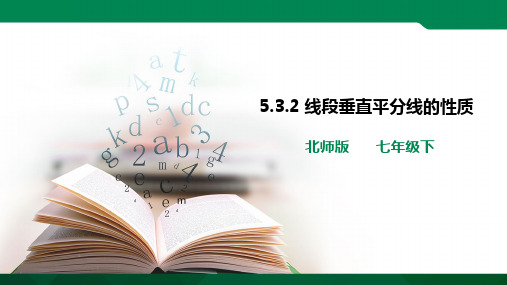 5.3.2 线段垂直平分线的性质

北师版　　七年级下